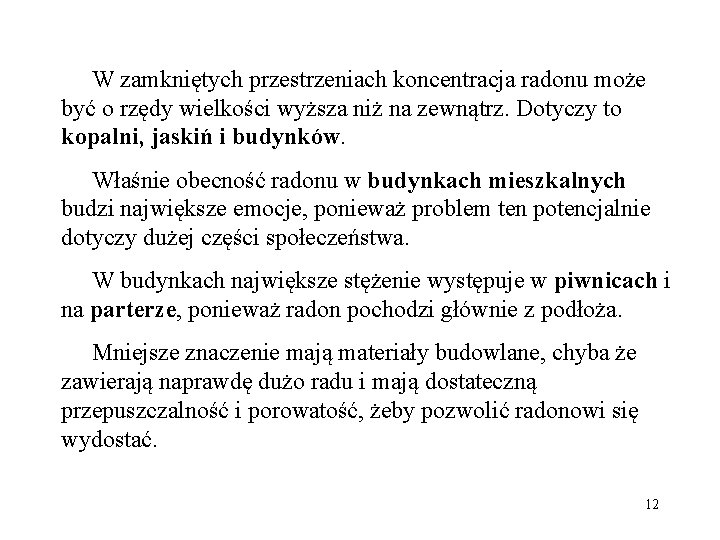 W zamkniętych przestrzeniach koncentracja radonu może być o rzędy wielkości wyższa niż na zewnątrz. Dotyczy to kopalni, jaskiń i budynków.

Właśnie obecność radonu w budynkach mieszkalnych budzi największe emocje, ponieważ problem ten potencjalnie dotyczy dużej części społeczeństwa.

W budynkach największe stężenie występuje w piwnicach i na parterze, ponieważ radon pochodzi głównie z podłoża.

Mniejsze znaczenie mają materiały budowlane, chyba że zawierają naprawdę dużo radu i mają dostateczną przepuszczalność i porowatość, żeby pozwolić radonowi się wydostać.

12